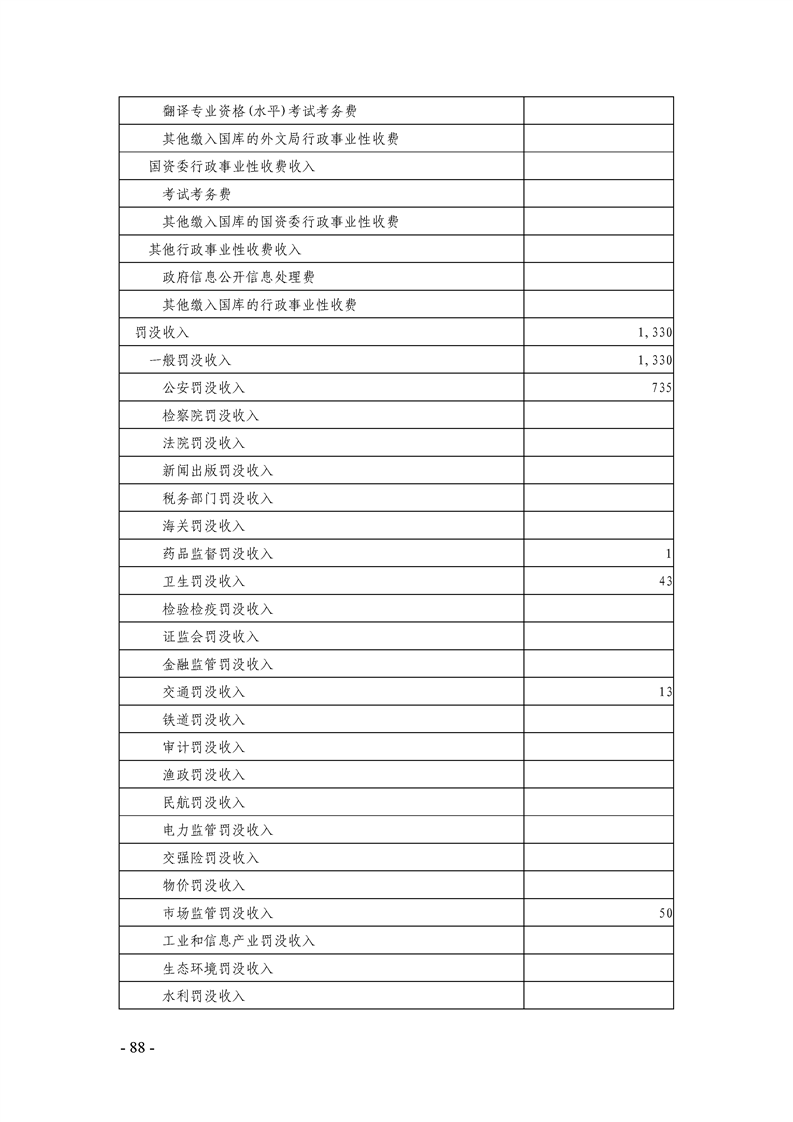 | 翻译专业资格(水平)考试考务费 | |
|---|---|
| 其他缴入国库的外文局行政事业性收费 | |
| 国资委行政事业性收费收入 | |
| 考试考务费 | |
| 其他缴入国库的国资委行政事业性收费 | |
| 其他行政事业性收费收入 | |
| 政府信息公开信息处理费 | |
| 其他缴入国库的行政事业性收费 | |
| 罚没收入 | 1,330 |
| 一般罚没收入 | 1,330 |
| 公安罚没收入 | 735 |
| 检察院罚没收入 | |
| 法院罚没收入 | |
| 新闻出版罚没收入 | |
| 税务部门罚没收入 | |
| 海关罚没收入 | |
| 药品监督罚没收入 | 1 |
| 卫生罚没收入 | 43 |
| 检验检疫罚没收入 | |
| 证监会罚没收入 | |
| 金融监管罚没收入 | |
| 交通罚没收入 | 13 |
| 铁道罚没收入 | |
| 审计罚没收入 | |
| 渔政罚没收入 | |
| 民航罚没收入 | |
| 电力监管罚没收入 | |
| 交强险罚没收入 | |
| 物价罚没收入 | |
| 市场监管罚没收入 | 50 |
| 工业和信息产业罚没收入 | |
| 生态环境罚没收入 | |
| 水利罚没收入 | |

- 88 -